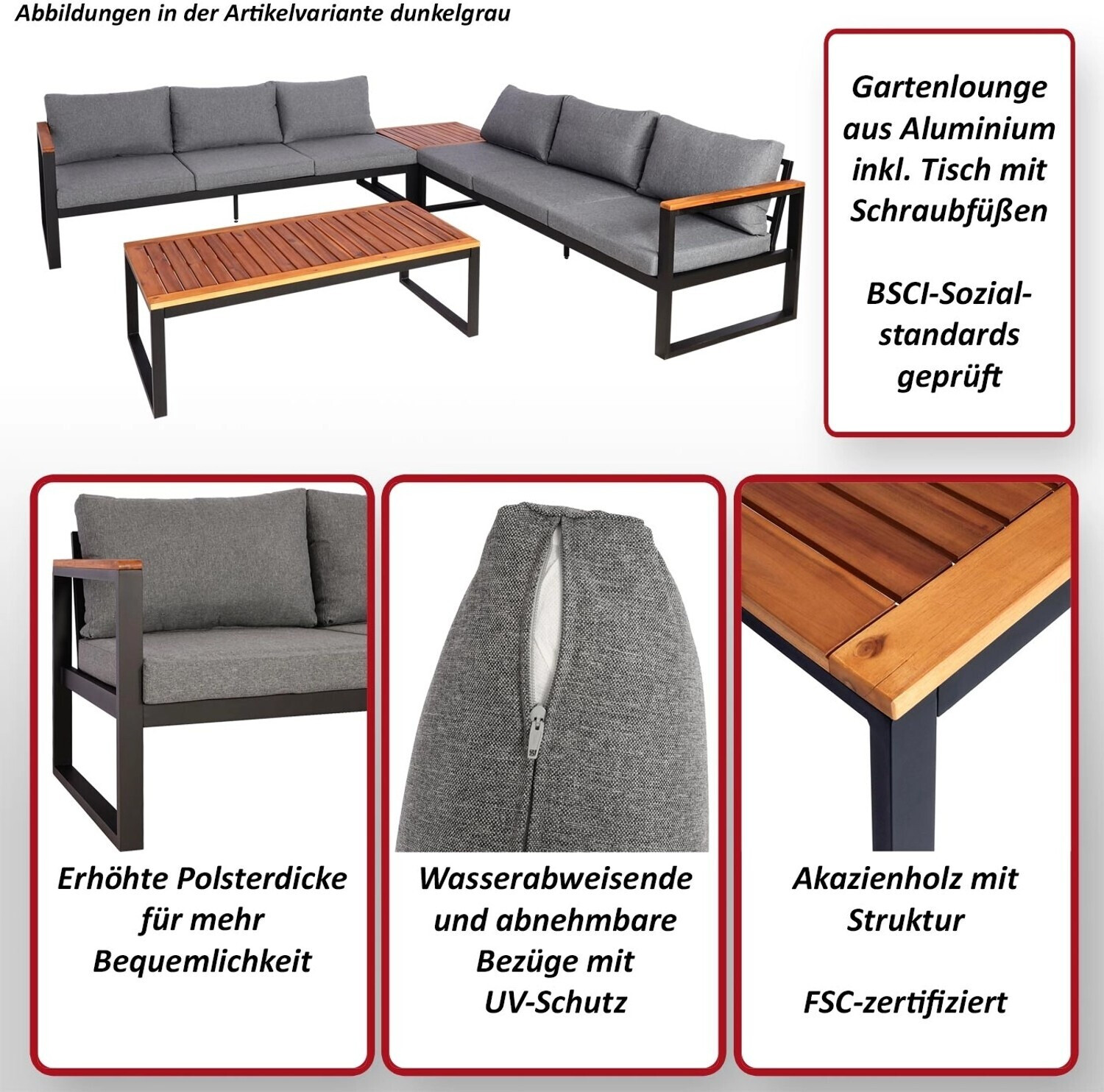 Abbildungen in der Artikelvariante dunkelgrau

Gartenlounge
aus Aluminium
inkl. Tisch mit
Schraubfüßen

BSCI-Sozialstandards
geprüft

Erhöhte Polsterdicke
für mehr
Bequemlichkeit

Wasserabweisende
und abnehmbare
Bezüge mit
UV-Schutz

Akazienholz mit
Struktur

FSC-zertifiziert